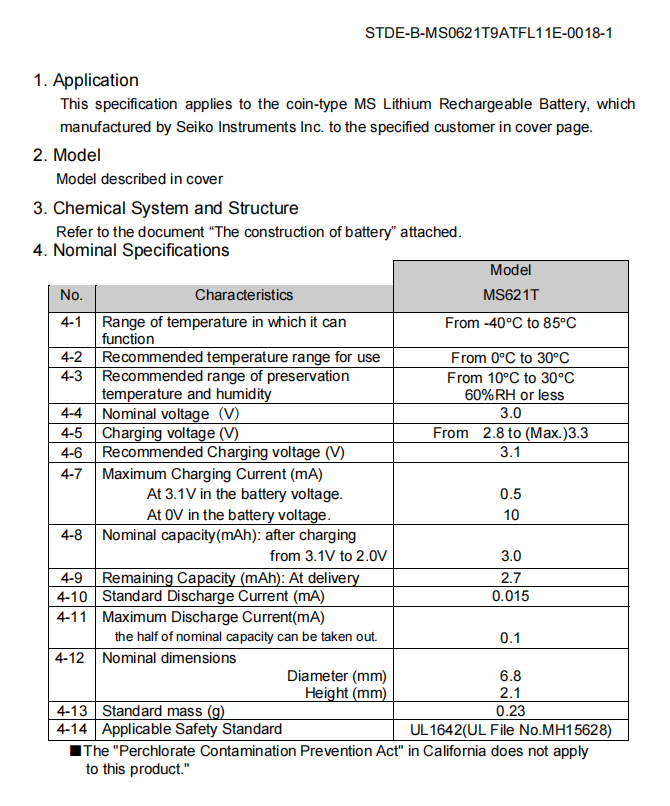 STDE-B-MS0621T9ATFL11E-0018-1

1. Application
This specification applies to the coin-type MS Lithium Rechargeable Battery, which manufactured by Seiko Instruments Inc. to the specified customer in cover page.

2. Model
Model described in cover

3. Chemical System and Structure
Refer to the document “The construction of battery” attached.

4. Nominal Specifications

| No. | Characteristics | Model MS621T |
|---|---|---|
| 4-1 | Range of temperature in which it can function | From -40°C to 85°C |
| 4-2 | Recommended temperature range for use | From 0°C to 30°C |
| 4-3 | Recommended range of preservation temperature and humidity | From 10°C to 30°C 60%RH or less |
| 4-4 | Nominal voltage (V) | 3.0 |
| 4-5 | Charging voltage (V) | From 2.8 to (Max.)3.3 |
| 4-6 | Recommended Charging voltage (V) | 3.1 |
| 4-7 | Maximum Charging Current (mA) At 3.1V in the battery voltage. At 0V in the battery voltage. | 0.5 10 |
| 4-8 | Nominal capacity(mAh): after charging from 3.1V to 2.0V | 3.0 |
| 4-9 | Remaining Capacity (mAh): At delivery | 2.7 |
| 4-10 | Standard Discharge Current (mA) | 0.015 |
| 4-11 | Maximum Discharge Current(mA) the half of nominal capacity can be taken out. | 0.1 |
| 4-12 | Nominal dimensions Diameter (mm) Height (mm) | 6.8 2.1 |
| 4-13 | Standard mass (g) | 0.23 |
| 4-14 | Applicable Safety Standard | UL1642(UL File No.MH15628) |

■The "Perchlorate Contamination Prevention Act" in California does not apply to this product."